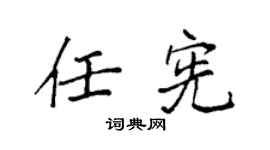 任宪

词典网